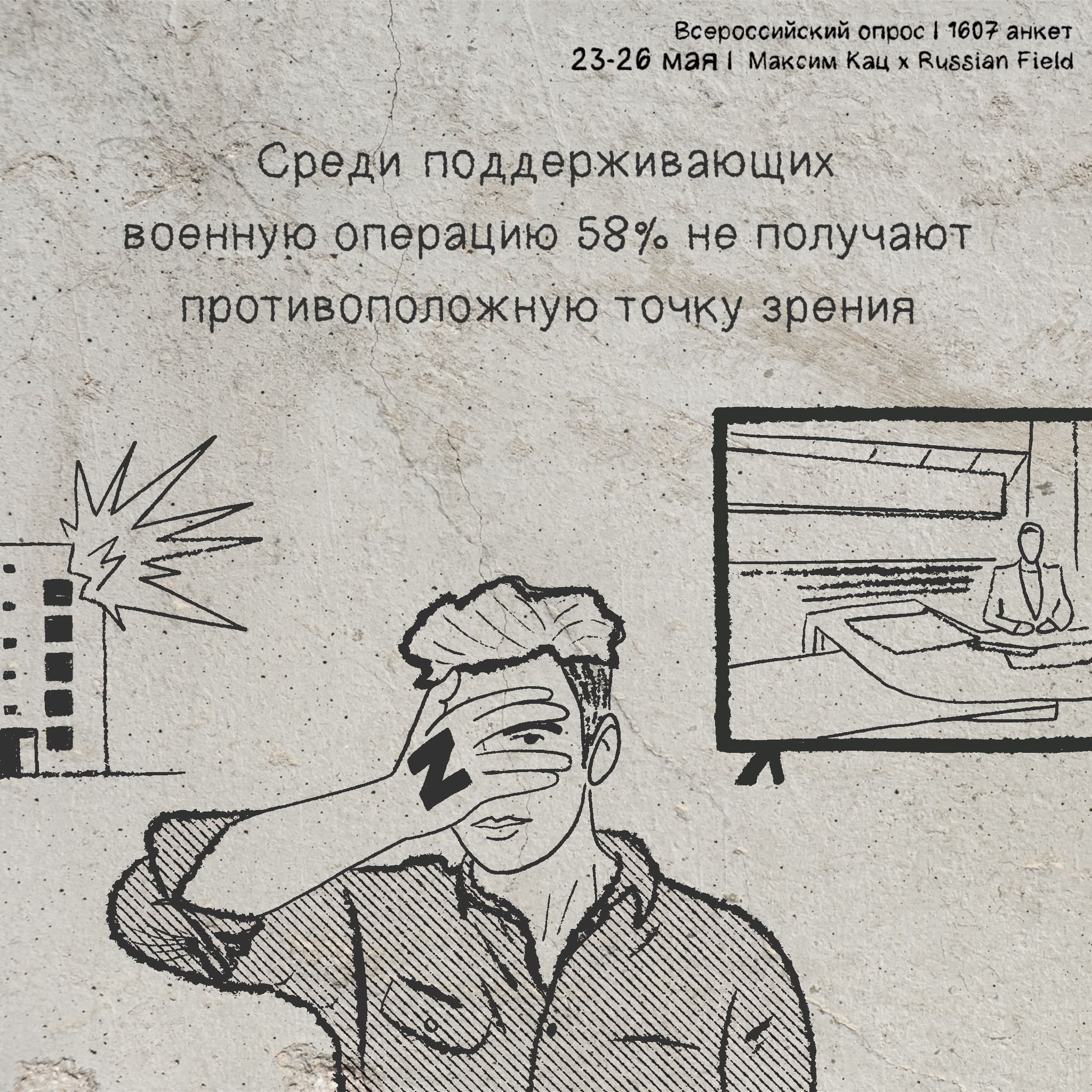 Всероссийский опрос | 1607 анкет
23-26 мая | Максим Кац x Russian Field

Среди поддерживающих военную операцию 58% не получают противоположную точку зрения

Z